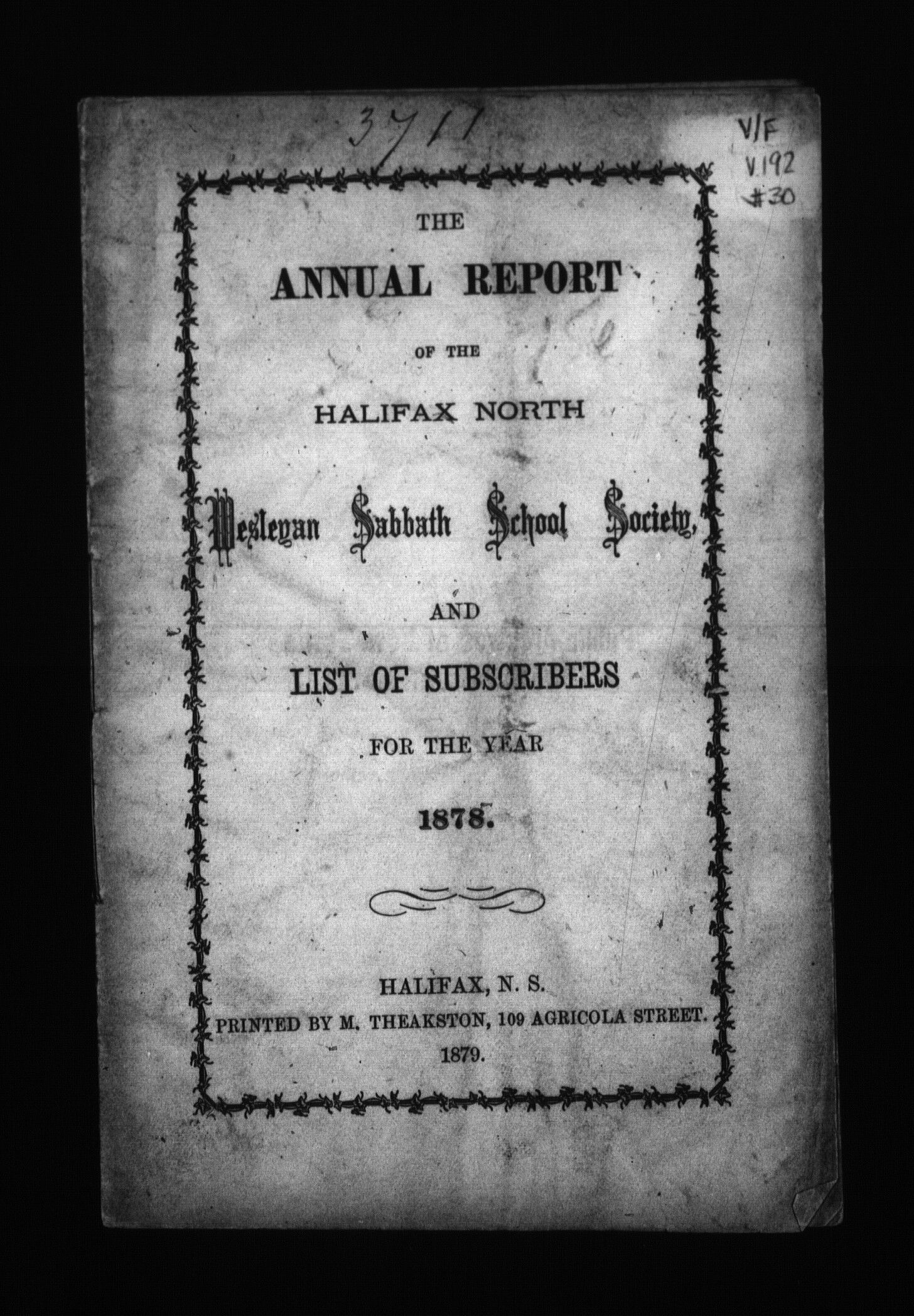 3711

V/F
V.192
#30

THE

ANNUAL REPORT

OF THE

HALIFAX NORTH

Wesleyan Sabbath School Society,

AND

LIST OF SUBSCRIBERS

FOR THE YEAR

1878.

HALIFAX, N. S.
PRINTED BY M. THEAKSTON, 109 AGRICOLA STREET.
1879.